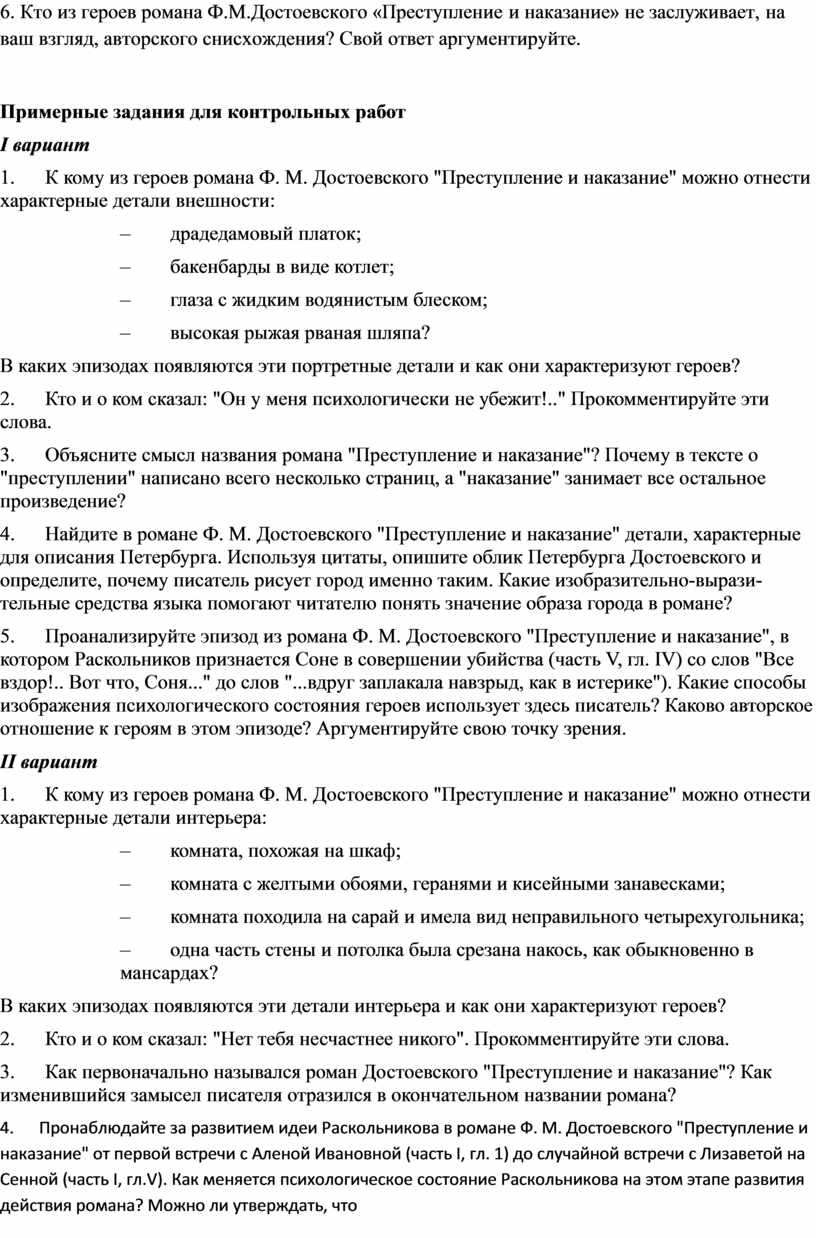 6. Кто из героев романа Ф.М.Достоевского «Преступление и наказание» не заслуживает, на ваш взгляд, авторского снисхождения? Свой ответ аргументируйте.

Примерные задания для контрольных работ

I вариант

1. К кому из героев романа Ф. М. Достоевского "Преступление и наказание" можно отнести характерные детали внешности:

– драдедамовый платок;

– бакенбарды в виде котлет;

– глаза с жидким водянистым блеском;

– высокая рыжая рваная шляпа?

В каких эпизодах появляются эти портретные детали и как они характеризуют героев?

2. Кто и о ком сказал: "Он у меня психологически не убежит!.." Прокомментируйте эти слова.

3. Объясните смысл названия романа "Преступление и наказание"? Почему в тексте о "преступлении" написано всего несколько страниц, а "наказание" занимает все остальное произведение?

4. Найдите в романе Ф. М. Достоевского "Преступление и наказание" детали, характерные для описания Петербурга. Используя цитаты, опишите облик Петербурга Достоевского и определите, почему писатель рисует город именно таким. Какие изобразительно-выразительные средства языка помогают читателю понять значение образа города в романе?

5. Проанализируйте эпизод из романа Ф. М. Достоевского "Преступление и наказание", в котором Раскольников признается Соне в совершении убийства (часть V, гл. IV) со слов "Все вздор!.. Вот что, Соня..." до слов "...вдруг заплакала навзрыд, как в истерике"). Какие способы изображения психологического состояния героев использует здесь писатель? Каково авторское отношение к героям в этом эпизоде? Аргументируйте свою точку зрения.

II вариант

1. К кому из героев романа Ф. М. Достоевского "Преступление и наказание" можно отнести характерные детали интерьера:

– комната, похожая на шкаф;

– комната с желтыми обоями, геранями и кисейными занавесками;

– комната походила на сарай и имела вид неправильного четырехугольника;

– одна часть стены и потолка была срезана накось, как обыкновенно в мансардах?

В каких эпизодах появляются эти детали интерьера и как они характеризуют героев?

2. Кто и о ком сказал: "Нет тебя несчастнее никого". Прокомментируйте эти слова.

3. Как первоначально назывался роман Достоевского "Преступление и наказание"? Как изменившийся замысел писателя отразился в окончательном названии романа?

4. Пронаблюдайте за развитием идеи Раскольникова в романе Ф. М. Достоевского "Преступление и наказание" от первой встречи с Аленой Ивановной (часть I, гл. 1) до случайной встречи с Лизаветой на Сенной (часть I, гл.V). Как меняется психологическое состояние Раскольникова на этом этапе развития действия романа? Можно ли утверждать, что